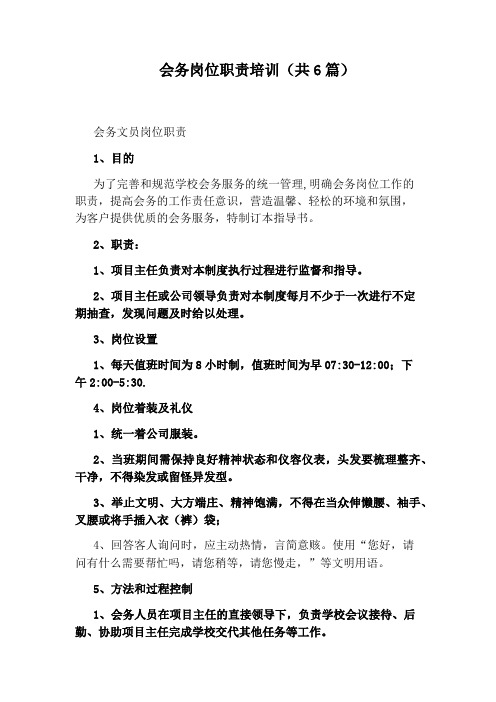 会务岗位职责培训（共6篇）

会务文员岗位职责

1、目的

为了完善和规范学校会务服务的统一管理,明确会务岗位工作的职责，提高会务的工作责任意识，营造温馨、轻松的环境和氛围，为客户提供优质的会务服务，特制订本指导书。

2、职责：

1、项目主任负责对本制度执行过程进行监督和指导。

2、项目主任或公司领导负责对本制度每月不少于一次进行不定期抽查，发现问题及时给以处理。

3、岗位设置

1、每天值班时间为8小时制，值班时间为早07:30-12:00；下午2:00-5:30.

4、岗位着装及礼仪

1、统一着公司服装。

2、当班期间需保持良好精神状态和仪容仪表，头发要梳理整齐、干净，不得染发或留怪异发型。

3、举止文明、大方端庄、精神饱满，不得在当众伸懒腰、袖手、叉腰或将手插入衣（裤）袋;

4、回答客人询问时，应主动热情，言简意赅。使用“您好，请问有什么需要帮忙吗，请您稍等，请您慢走，”等文明用语。

5、方法和过程控制

1、会务人员在项目主任的直接领导下，负责学校会议接待、后勤、协助项目主任完成学校交代其他任务等工作。